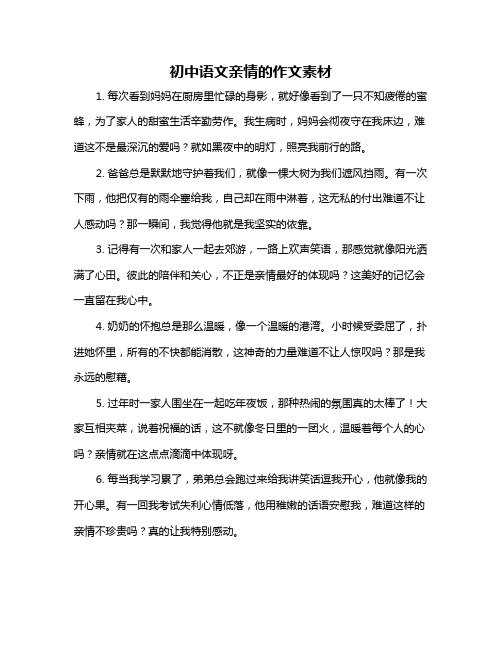 初中语文亲情的作文素材

1. 每次看到妈妈在厨房里忙碌的身影，就好像看到了一只不知疲倦的蜜蜂，为了家人的甜蜜生活辛勤劳作。我生病时，妈妈会彻夜守在我床边，难道这不是最深沉的爱吗？就如黑夜中的明灯，照亮我前行的路。

2. 爸爸总是默默地守护着我们，就像一棵大树为我们遮风挡雨。有一次下雨，他把仅有的雨伞塞给我，自己却在雨中淋着，这无私的付出难道不让人感动吗？那一瞬间，我觉得他就是我坚实的依靠。

3. 记得有一次和家人一起去郊游，一路上欢声笑语，那感觉就像阳光洒满了心田。彼此的陪伴和关心，不正是亲情最好的体现吗？这美好的记忆会一直留在我心中。

4. 奶奶的怀抱总是那么温暖，像一个温暖的港湾。小时候受委屈了，扑进她怀里，所有的不快都能消散，这神奇的力量难道不让人惊叹吗？那是我永远的慰藉。

5. 过年时一家人围坐在一起吃年夜饭，那种热闹的氛围真的太棒了！大家互相夹菜，说着祝福的话，这不就像冬日里的一团火，温暖着每个人的心吗？亲情就在这点点滴滴中体现呀。

6. 每当我学习累了，弟弟总会跑过来给我讲笑话逗我开心，他就像我的开心果。有一回我考试失利心情低落，他用稚嫩的话语安慰我，难道这样的亲情不珍贵吗？真的让我特别感动。